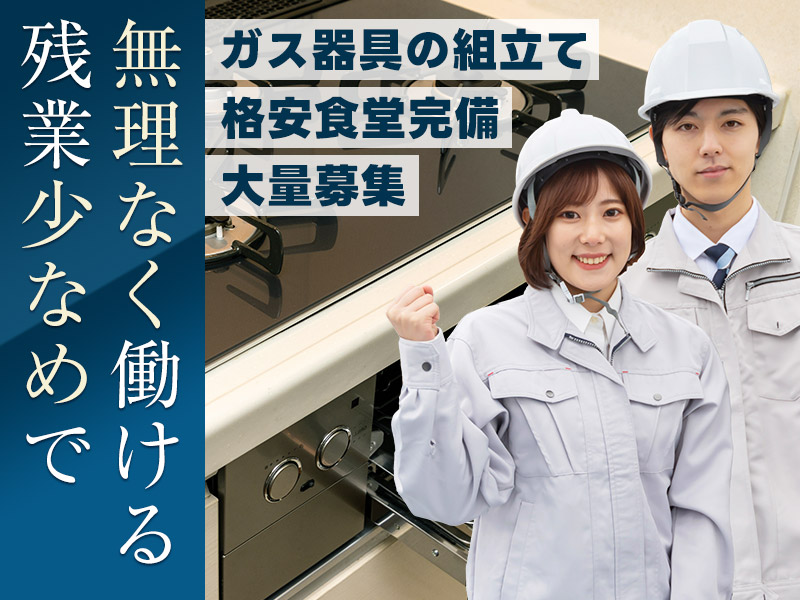 残業少なめで
無理なく働ける

ガス器具の組立て
格安食堂完備
大量募集